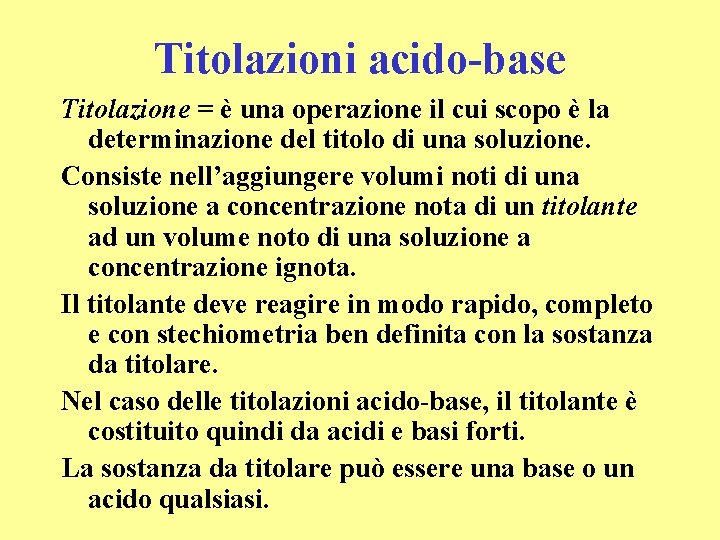 Titolazioni acido-base

Titolazione = è una operazione il cui scopo è la determinazione del titolo di una soluzione.

Consiste nell'aggiungere volumi noti di una soluzione a concentrazione nota di un titolante ad un volume noto di una soluzione a concentrazione ignota.

Il titolante deve reagire in modo rapido, completo e con stechiometria ben definita con la sostanza da titolare.

Nel caso delle titolazioni acido-base, il titolante è costituito quindi da acidi e basi forti.

La sostanza da titolare può essere una base o un acido qualsiasi.